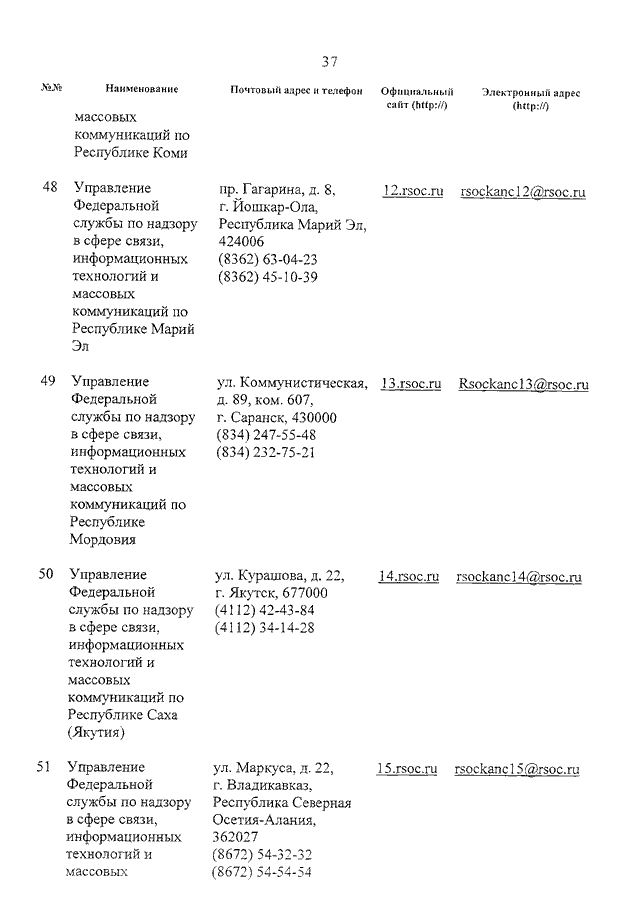 37

| №№ | Наименование | Почтовый адрес и телефон | Официальный сайт (http://) | Электронный адрес (http://) |
|---|---|---|---|---|
| | массовых коммуникаций по Республике Коми | | | |
| 48 | Управление Федеральной службы по надзору в сфере связи, информационных технологий и массовых коммуникаций по Республике Марий Эл | пр. Гагарина, д. 8, г. Йошкар-Ола, Республика Марий Эл, 424006 (8362) 63-04-23 (8362) 45-10-39 | 12.rsoc.ru | rsockanc12@rsoc.ru |
| 49 | Управление Федеральной службы по надзору в сфере связи, информационных технологий и массовых коммуникаций по Республике Мордовия | ул. Коммунистическая, д. 89, ком. 607, г. Саранск, 430000 (834) 247-55-48 (834) 232-75-21 | 13.rsoc.ru | Rsockanc13@rsoc.ru |
| 50 | Управление Федеральной службы по надзору в сфере связи, информационных технологий и массовых коммуникаций по Республике Саха (Якутия) | ул. Курашова, д. 22, г. Якутск, 677000 (4112) 42-43-84 (4112) 34-14-28 | 14.rsoc.ru | rsockanc14@rsoc.ru |
| 51 | Управление Федеральной службы по надзору в сфере связи, информационных технологий и массовых | ул. Маркуса, д. 22, г. Владикавказ, Республика Северная Осетия-Алания, 362027 (8672) 54-32-32 (8672) 54-54-54 | 15.rsoc.ru | rsockanc15@rsoc.ru |